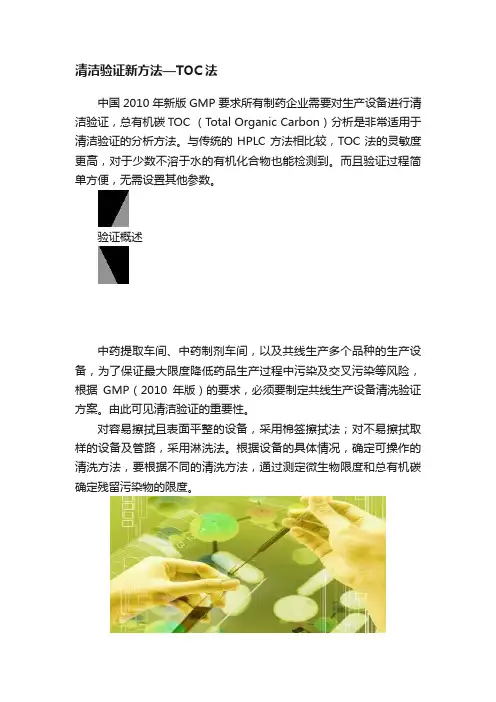 清洁验证新方法—TOC法

中国2010年新版GMP要求所有制药企业需要对生产设备进行清洁验证，总有机碳TOC（Total Organic Carbon）分析是非常适用于清洁验证的分析方法。与传统的HPLC方法相比较，TOC法的灵敏度更高，对于少数不溶于水的有机化合物也能检测到。而且验证过程简单方便，无需设置其他参数。

验证概述

中药提取车间、中药制剂车间，以及共线生产多个品种的生产设备，为了保证最大限度降低药品生产过程中污染及交叉污染等风险，根据GMP（2010年版）的要求，必须要制定共线生产设备清洗验证方案。由此可见清洁验证的重要性。

对容易擦拭且表面平整的设备，采用棉签擦拭法；对不易擦拭取样的设备及管路，采用淋洗法。根据设备的具体情况，确定可操作的清洗方法，要根据不同的清洗方法，通过测定微生物限度和总有机碳确定残留污染物的限度。